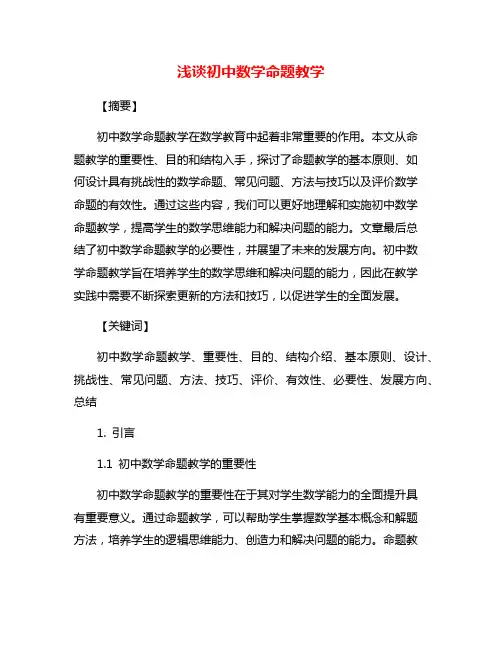 浅谈初中数学命题教学

【摘要】

初中数学命题教学在数学教育中起着非常重要的作用。本文从命题教学的重要性、目的和结构入手，探讨了命题教学的基本原则、如何设计具有挑战性的数学命题、常见问题、方法与技巧以及评价数学命题的有效性。通过这些内容，我们可以更好地理解和实施初中数学命题教学，提高学生的数学思维能力和解决问题的能力。文章最后总结了初中数学命题教学的必要性，并展望了未来的发展方向。初中数学命题教学旨在培养学生的数学思维和解决问题的能力，因此在教学实践中需要不断探索更新的方法和技巧，以促进学生的全面发展。

【关键词】

初中数学命题教学、重要性、目的、结构介绍、基本原则、设计、挑战性、常见问题、方法、技巧、评价、有效性、必要性、发展方向、总结

1. 引言

1.1 初中数学命题教学的重要性

初中数学命题教学的重要性在于其对学生数学能力的全面提升具有重要意义。通过命题教学，可以帮助学生掌握数学基本概念和解题方法，培养学生的逻辑思维能力、创造力和解决问题的能力。命题教